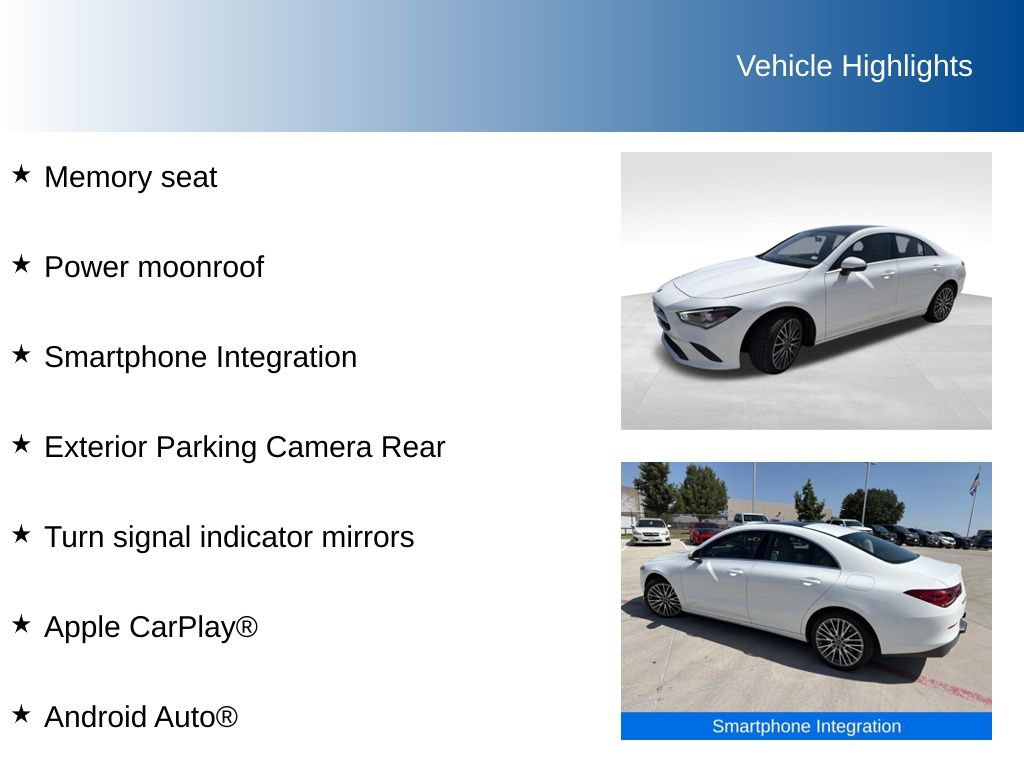 Vehicle Highlights

★ Memory seat

★ Power moonroof

★ Smartphone Integration

★ Exterior Parking Camera Rear

★ Turn signal indicator mirrors

★ Apple CarPlay®

★ Android Auto®

Smartphone Integration